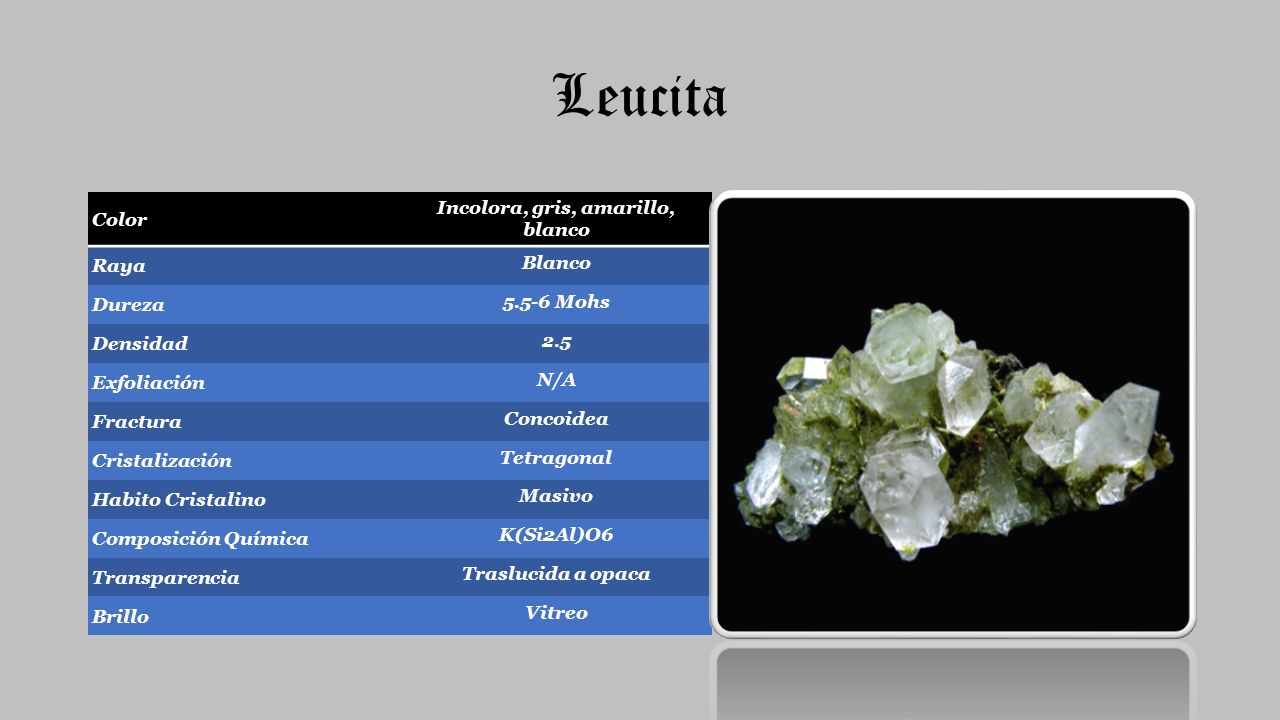 Leucita

| Color | Incolora, gris, amarillo, blanco |
|---|---|
| Raya | Blanco |
| Dureza | 5.5-6 Mohs |
| Densidad | 2.5 |
| Exfoliación | N/A |
| Fractura | Concoidea |
| Cristalización | Tetragonal |
| Habito Cristalino | Masivo |
| Composición Química | K(Si2Al)O6 |
| Transparencia | Traslucida a opaca |
| Brillo | Vitreo |